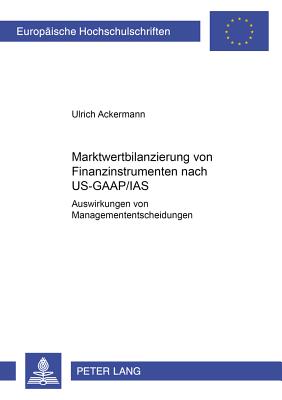 Europäische Hochschulschriften

Ulrich Ackermann

Marktwertbilanzierung von Finanzinstrumenten nach US-GAAP/IAS

Auswirkungen von Managemententscheidungen

PETER LANG